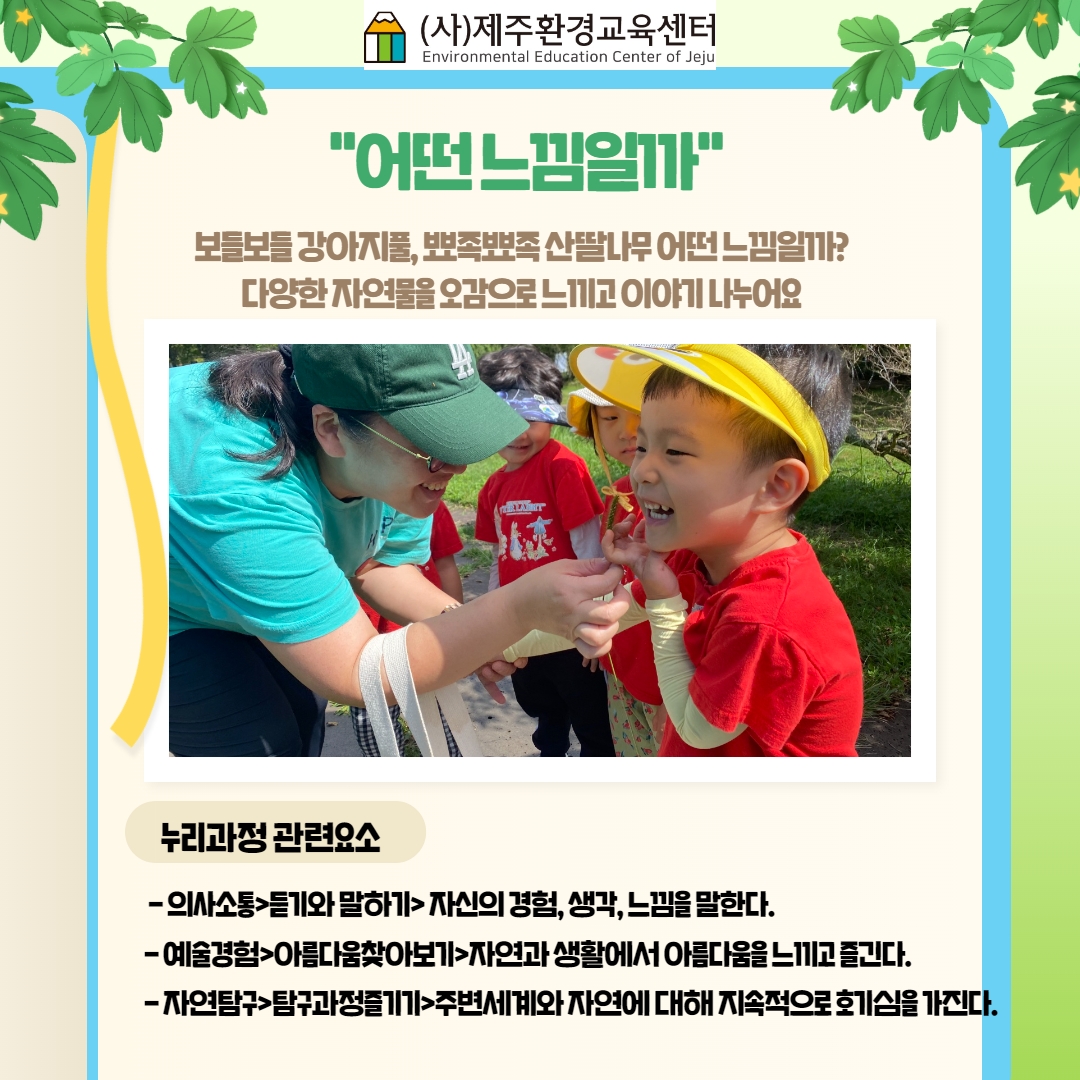 (사)제주환경교육센터
Environmental Education Center of Jeju

"어떤 느낌일까"

보들보들 강아지풀, 뾰족뾰족 산딸나무 어떤 느낌일까?
다양한 자연물을 오감으로 느끼고 이야기 나누어요

누리과정 관련요소

- 의사소통>듣기와 말하기> 자신의 경험, 생각, 느낌을 말한다.
- 예술경험>아름다움찾아보기>자연과 생활에서 아름다움을 느끼고 즐긴다.
- 자연탐구>탐구과정즐기기>주변세계와 자연에 대해 지속적으로 호기심을 가진다.